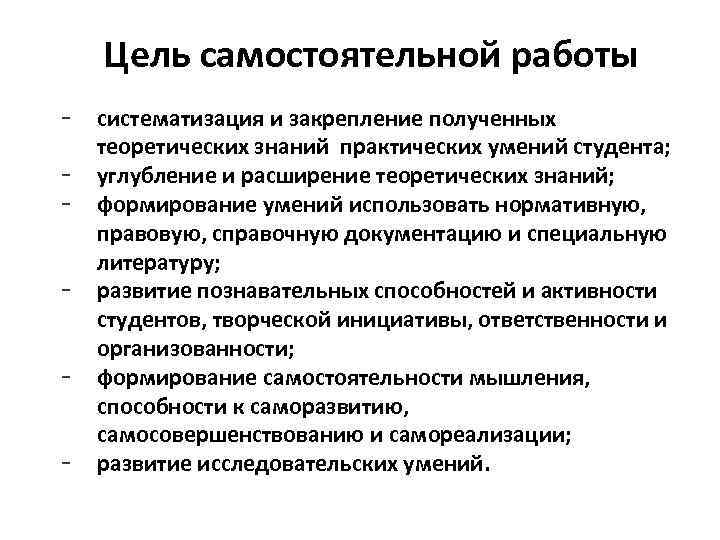 Цель самостоятельной работы

- систематизация и закрепление полученных теоретических знаний практических умений студента;
- углубление и расширение теоретических знаний;
- формирование умений использовать нормативную, правовую, справочную документацию и специальную литературу;
- развитие познавательных способностей и активности студентов, творческой инициативы, ответственности и организованности;
- формирование самостоятельности мышления, способности к саморазвитию, самосовершенствованию и самореализации;
- развитие исследовательских умений.